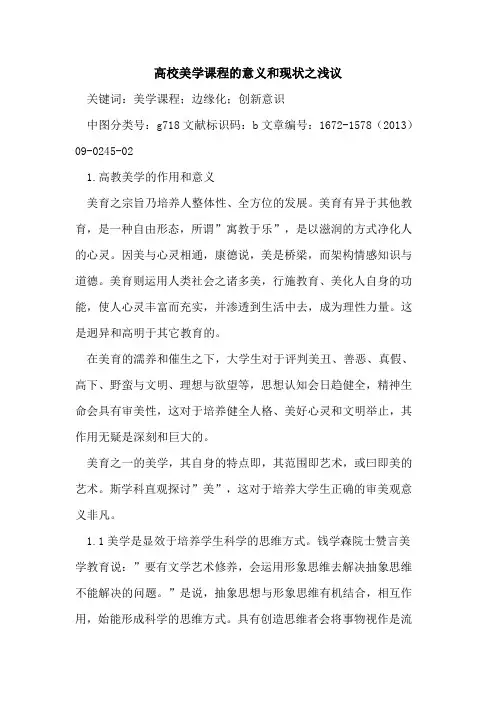 高校美学课程的意义和现状之浅议

关键词：美学课程；边缘化；创新意识

中图分类号：g718 文献标识码：b 文章编号：1672-1578（2013）09-0245-02

1.高教美学的作用和意义

美育之宗旨乃培养人整体性、全方位的发展。美育有异于其他教育，是一种自由形态，所谓”寓教于乐”，是以滋润的方式净化人的心灵。因美与心灵相通，康德说，美是桥梁，而架构情感知识与道德。美育则运用人类社会之诸多美，行施教育、美化人自身的功能，使人心灵丰富而充实，并渗透到生活中去，成为理性力量。这是迥异和高明于其它教育的。

在美育的濡养和催生之下，大学生对于评判美丑、善恶、真假、高下、野蛮与文明、理想与欲望等，思想认知会日趋健全，精神生命会具有审美性，这对于培养健全人格、美好心灵和文明举止，其作用无疑是深刻和巨大的。

美育之一的美学，其自身的特点即，其范围即艺术，或曰即美的艺术。斯学科直观探讨”美”，这对于培养大学生正确的审美观意义非凡。

1.1 美学是显效于培养学生科学的思维方式。钱学森院士赞言美学教育说：”要有文学艺术修养，会运用形象思维去解决抽象思维不能解决的问题。”是说，抽象思想与形象思维有机结合，相互作用，始能形成科学的思维方式。具有创造思维者会将事物视作是流